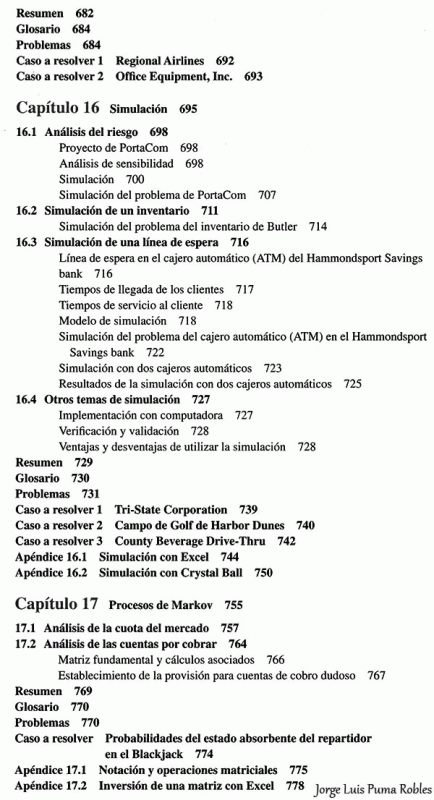 Resumen 682
Glosario 684
Problemas 684
Caso a resolver 1 Regional Airlines 692
Caso a resolver 2 Office Equipment, Inc. 693

Capítulo 16 Simulación 695

16.1 Análisis del riesgo 698
Proyecto de PortaCom 698
Análisis de sensibilidad 698
Simulación 700
Simulación del problema de PortaCom 707
16.2 Simulación de un inventario 711
Simulación del problema del inventario de Butler 714
16.3 Simulación de una línea de espera 716
Línea de espera en el cajero automático (ATM) del Hammondsport Savings bank 716
Tiempos de llegada de los clientes 717
Tiempos de servicio al cliente 718
Modelo de simulación 718
Simulación del problema del cajero automático (ATM) en el Hammondsport Savings bank 722
Simulación con dos cajeros automáticos 723
Resultados de la simulación con dos cajeros automáticos 725
16.4 Otros temas de simulación 727
Implementación con computadora 727
Verificación y validación 728
Ventajas y desventajas de utilizar la simulación 728
Resumen 729
Glosario 730
Problemas 731
Caso a resolver 1 Tri-State Corporation 739
Caso a resolver 2 Campo de Golf de Harbor Dunes 740
Caso a resolver 3 County Beverage Drive-Thru 742
Apéndice 16.1 Simulación con Excel 744
Apéndice 16.2 Simulación con Crystal Ball 750

Capítulo 17 Procesos de Markov 755

17.1 Análisis de la cuota del mercado 757
17.2 Análisis de las cuentas por cobrar 764
Matriz fundamental y cálculos asociados 766
Establecimiento de la provisión para cuentas de cobro dudoso 767
Resumen 769
Glosario 770
Problemas 770
Caso a resolver Probabilidades del estado absorbente del repartidor en el Blackjack 774
Apéndice 17.1 Notación y operaciones matriciales 775
Apéndice 17.2 Inversión de una matriz con Excel 778

Jorge Luis Puma Robles